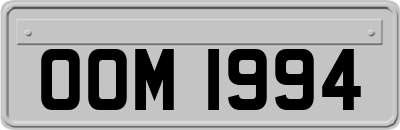 OOM 1994